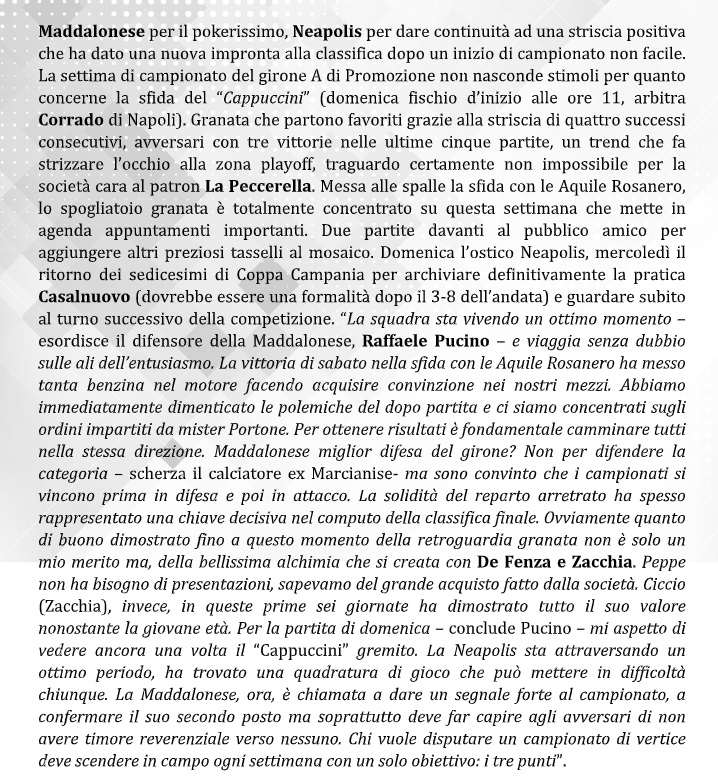 Maddalonese per il pokerissimo, Neapolis per dare continuità ad una striscia positiva che ha dato una nuova impronta alla classifica dopo un inizio di campionato non facile. La settima di campionato del girone A di Promozione non nasconde stimoli per quanto concerne la sfida del "Cappuccini" (domenica fischio d'inizio alle ore 11, arbitra Corrado di Napoli). Granata che partono favoriti grazie alla striscia di quattro successi consecutivi, avversari con tre vittorie nelle ultime cinque partite, un trend che fa strizzare l'occhio alla zona playoff, traguardo certamente non impossibile per la società cara al patron La Peccerella. Messa alle spalle la sfida con le Aquile Rosanero, lo spogliatoio granata è totalmente concentrato su questa settimana che mette in agenda appuntamenti importanti. Due partite davanti al pubblico amico per aggiungere altri preziosi tasselli al mosaico. Domenica l'ostico Neapolis, mercoledì il ritorno dei sedicesimi di Coppa Campania per archiviare definitivamente la pratica Casalnuovo (dovrebbe essere una formalità dopo il 3-8 dell'andata) e guardare subito al turno successivo della competizione. "La squadra sta vivendo un ottimo momento – esordisce il difensore della Maddalonese, Raffaele Pucino – e viaggia senza dubbio sulle ali dell'entusiasmo. La vittoria di sabato nella sfida con le Aquile Rosanero ha messo tanta benzina nel motore facendo acquisire convinzione nei nostri mezzi. Abbiamo immediatamente dimenticato le polemiche del dopo partita e ci siamo concentrati sugli ordini impartiti da mister Portone. Per ottenere risultati è fondamentale camminare tutti nella stessa direzione. Maddalonese miglior difesa del girone? Non per difendere la categoria – scherza il calciatore ex Marcianise- ma sono convinto che i campionati si vincono prima in difesa e poi in attacco. La solidità del reparto arretrato ha spesso rappresentato una chiave decisiva nel computo della classifica finale. Ovviamente quanto di buono dimostrato fino a questo momento della retroguardia granata non è solo un mio merito ma, della bellissima alchimia che si creata con De Fenza e Zacchia. Peppe non ha bisogno di presentazioni, sapevamo del grande acquisto fatto dalla società. Ciccio (Zacchia), invece, in queste prime sei giornate ha dimostrato tutto il suo valore nonostante la giovane età. Per la partita di domenica – conclude Pucino – mi aspetto di vedere ancora una volta il "Cappuccini" gremito. La Neapolis sta attraversando un ottimo periodo, ha trovato una quadratura di gioco che può mettere in difficoltà chiunque. La Maddalonese, ora, è chiamata a dare un segnale forte al campionato, a confermare il suo secondo posto ma soprattutto deve far capire agli avversari di non avere timore reverenziale verso nessuno. Chi vuole disputare un campionato di vertice deve scendere in campo ogni settimana con un solo obiettivo: i tre punti".